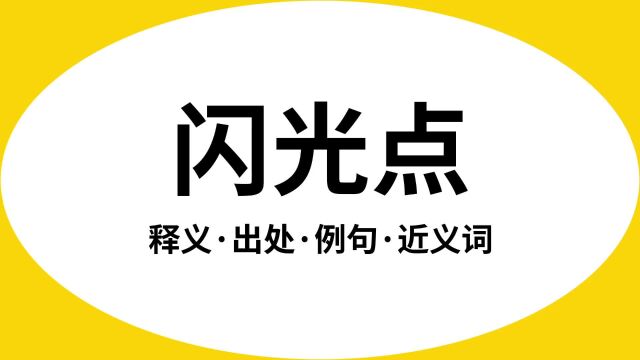 闪光点

释义·出处·例句·近义词